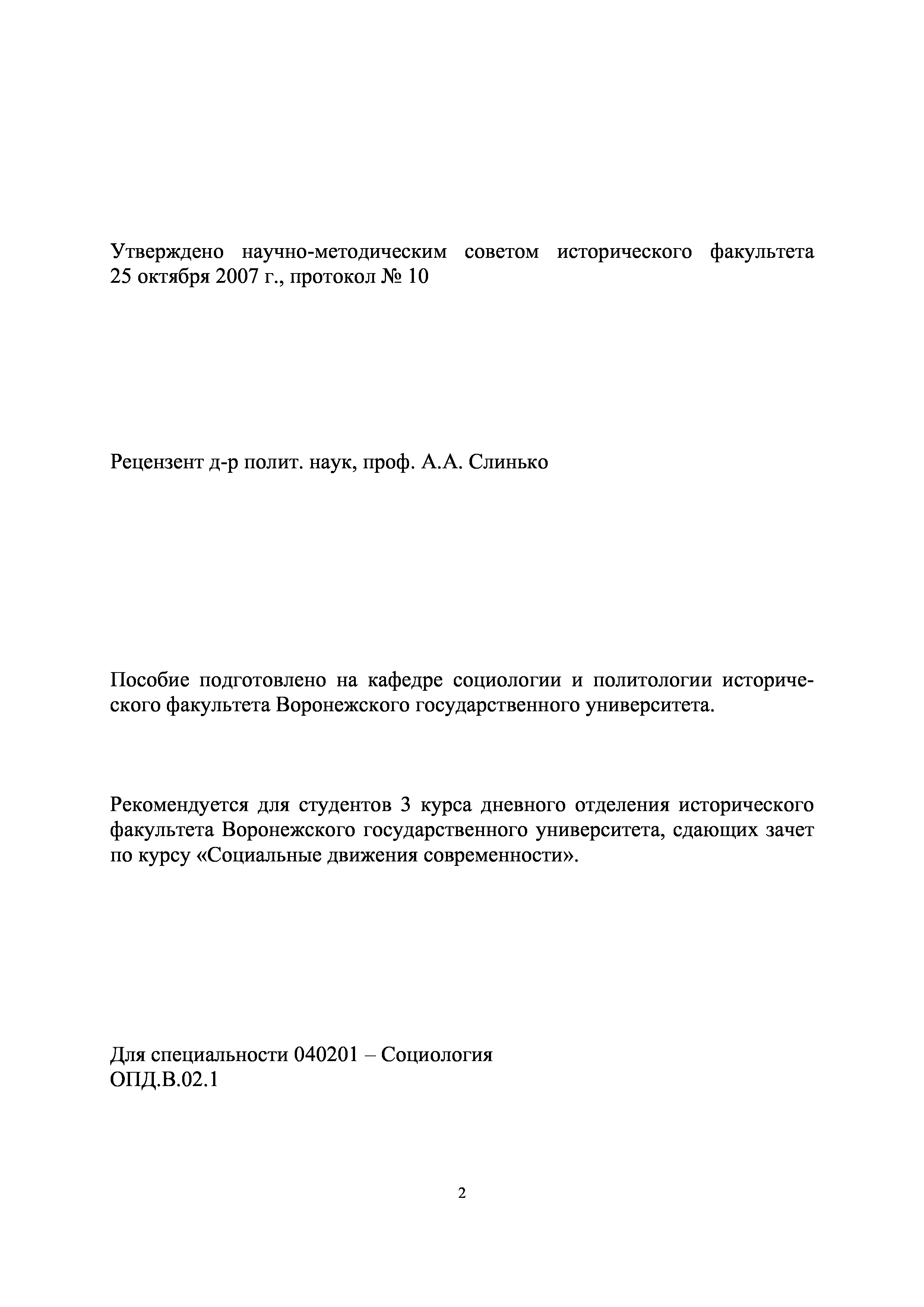 Утверждено научно-методическим советом исторического факультета 25 октября 2007 г., протокол № 10

Рецензент д-р полит. наук, проф. А.А. Слинько

Пособие подготовлено на кафедре социологии и политологии исторического факультета Воронежского государственного университета.

Рекомендуется для студентов 3 курса дневного отделения исторического факультета Воронежского государственного университета, сдающих зачет по курсу «Социальные движения современности».

Для специальности 040201 – Социология
ОПД.В.02.1

2